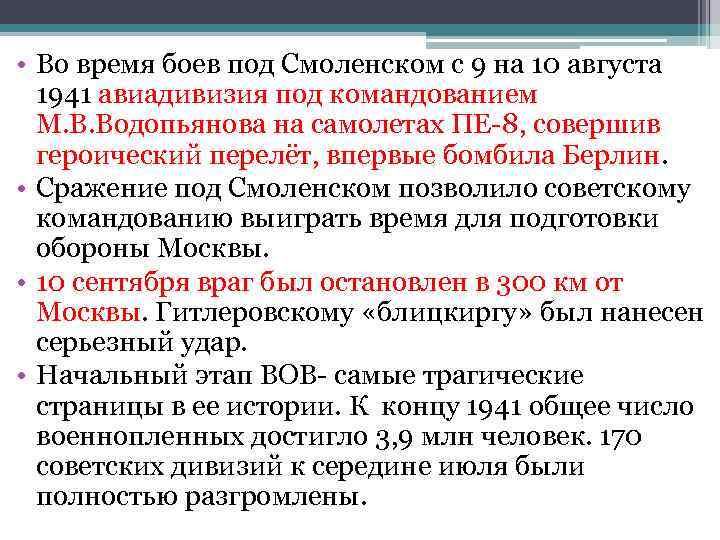 • Во время боев под Смоленском с 9 на 10 августа 1941 авиадивизия под командованием М.В.Водопьянова на самолетах ПЕ-8, совершив героический перелёт, впервые бомбила Берлин.
• Сражение под Смоленском позволило советскому командованию выиграть время для подготовки обороны Москвы.
• 10 сентября враг был остановлен в 300 км от Москвы. Гитлеровскому «блицкиргу» был нанесен серьезный удар.
• Начальный этап ВОВ- самые трагические страницы в ее истории. К концу 1941 общее число военнопленных достигло 3,9 млн человек. 170 советских дивизий к середине июля были полностью разгромлены.